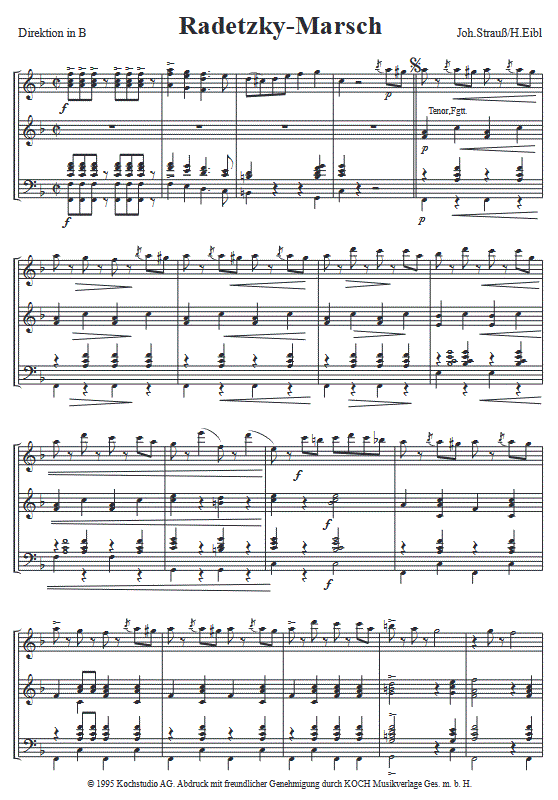 Direktion in B

Radetzky-Marsch

Joh.Strauß/H.Eibl

f

p

Tenor,Fgtt.

p

f

p

f

f

f

© 1995 Kochstudio AG. Abdruck mit freundlicher Genehmigung durch KOCH Musikverlage Ges. m. b. H.